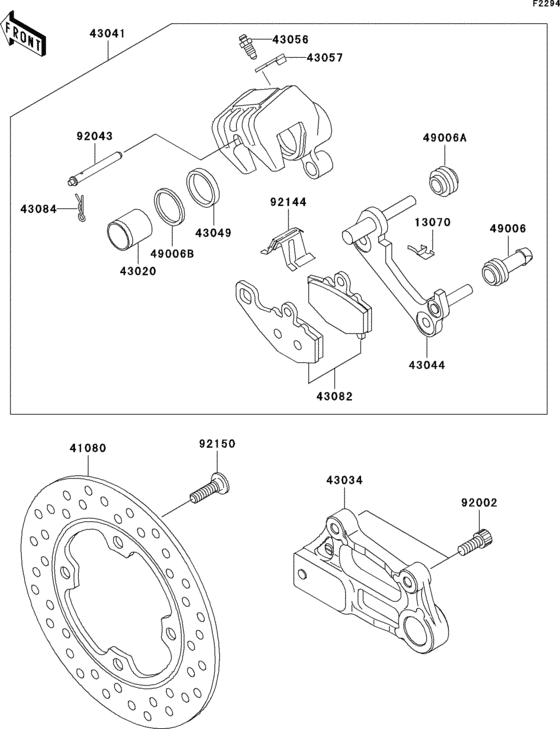 F2294

FRONT

43041

43056

43057

92043

49006A

43084

92144

13070

49006

43049

49006B

43020

43044

43082

41080

92150

43034

92002